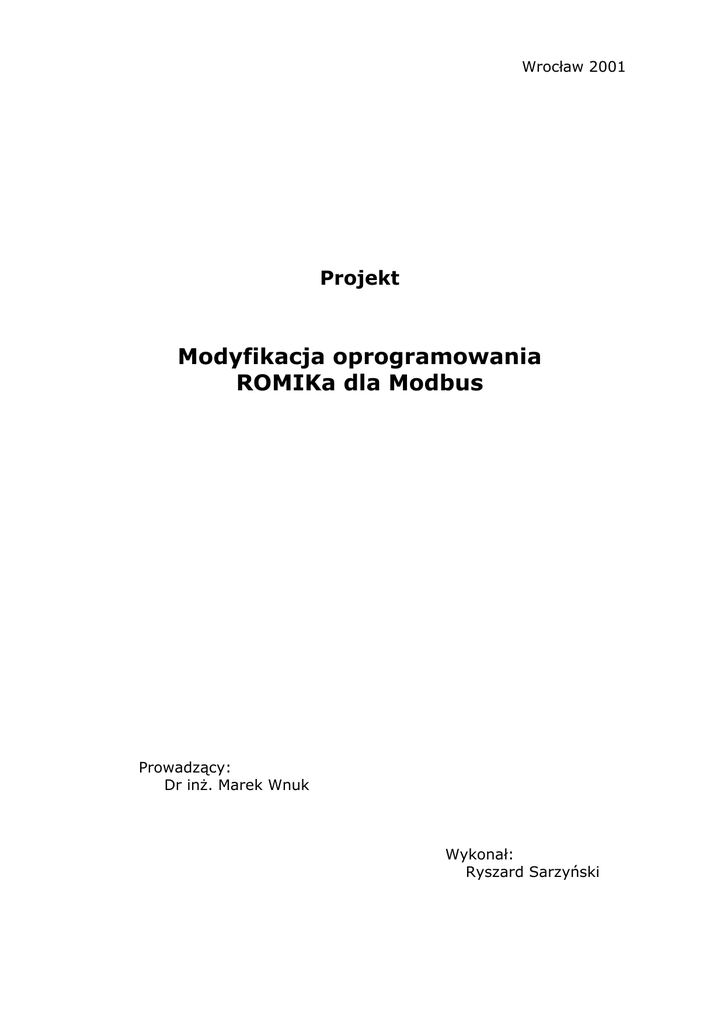 Wrocław 2001

Projekt

Modyfikacja oprogramowania ROMIKa dla Modbus

Prowadzący:
Dr inż. Marek Wnuk

Wykonał:
Ryszard Sarzyński